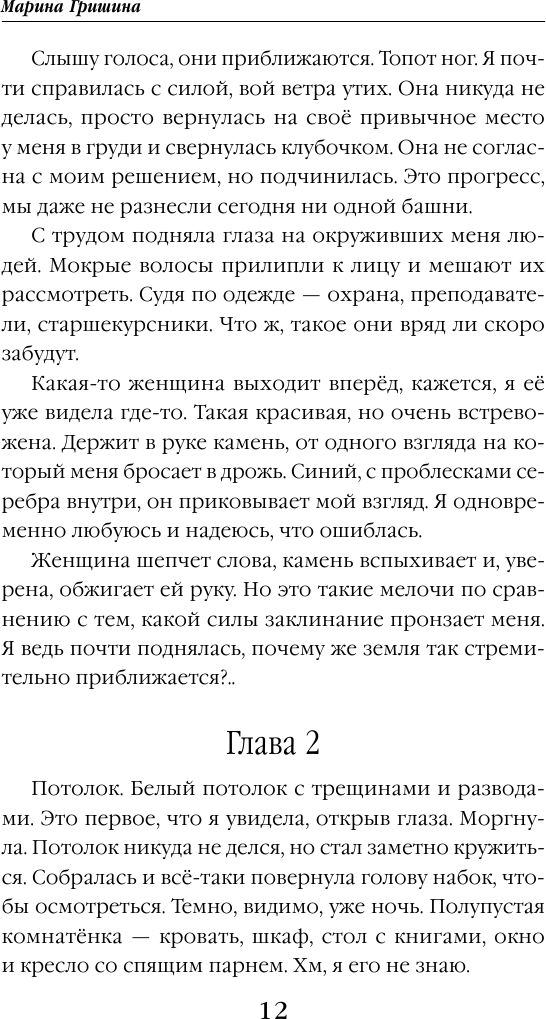 Марина Гришина

Слышу голоса, они приближаются. Топот ног. Я почти справилась с силой, вой ветра утих. Она никуда не делась, просто вернулась на своё привычное место у меня в груди и свернулась клубочком. Она не согласна с моим решением, но подчинилась. Это прогресс, мы даже не разнесли сегодня ни одной башни.

С трудом подняла глаза на окруживших меня людей. Мокрые волосы прилипли к лицу и мешают их рассмотреть. Судя по одежде — охрана, преподаватели, старшекурсники. Что ж, такое они вряд ли скоро забудут.

Какая-то женщина выходит вперёд, кажется, я её уже видела где-то. Такая красивая, но очень встревожена. Держит в руке камень, от одного взгляда на который меня бросает в дрожь. Синий, с проблесками серебра внутри, он приковывает мой взгляд. Я одновременно любуюсь и надеюсь, что ошиблась.

Женщина шепчет слова, камень вспыхивает и, уверена, обжигает ей руку. Но это такие мелочи по сравнению с тем, какой силы заклинание пронзает меня. Я ведь почти поднялась, почему же земля так стремительно приближается?..

Глава 2

Потолок. Белый потолок с трещинами и разводами. Это первое, что я увидела, открыв глаза. Моргнула. Потолок никуда не делся, но стал заметно кружиться. Собралась и всё-таки повернула голову набок, чтобы осмотреться. Темно, видимо, уже ночь. Полупустая комнатёнка — кровать, шкаф, стол с книгами, окно и кресло со спящим парнем. Хм, я его не знаю.

12